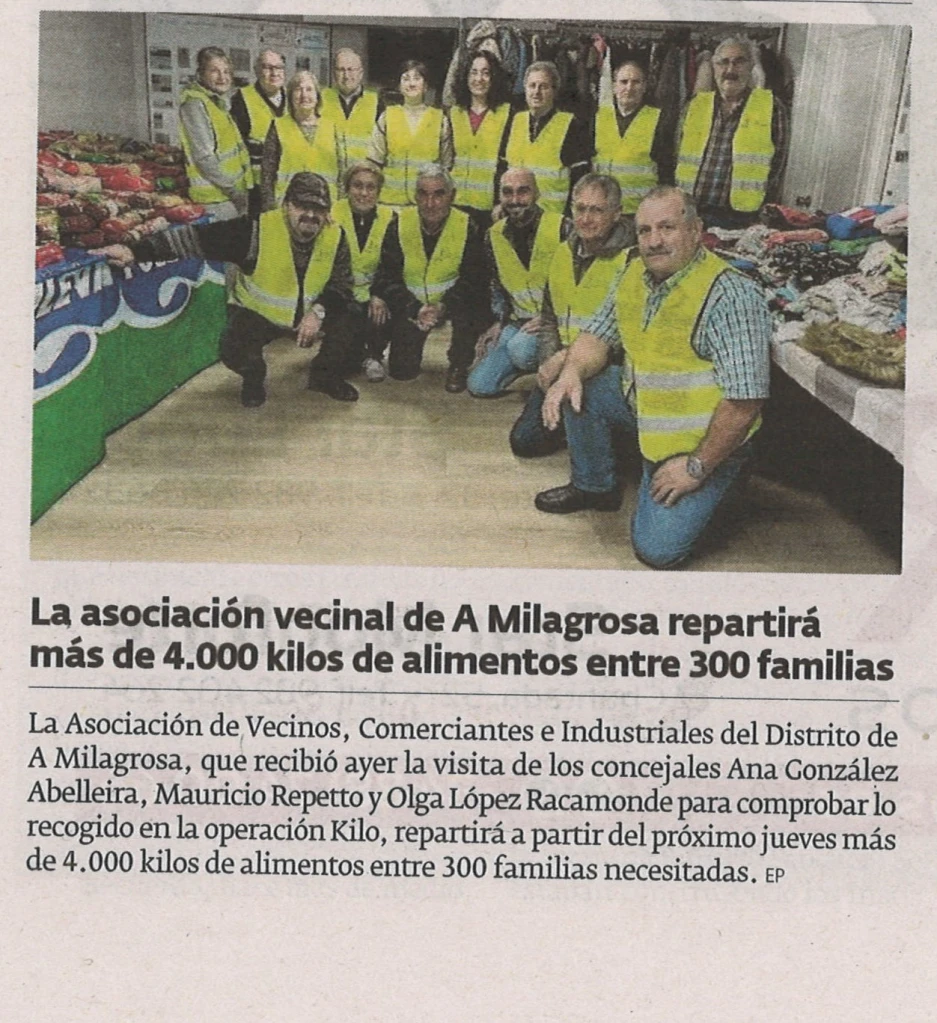 La asociación vecinal de A Milagrosa repartirá más de 4.000 kilos de alimentos entre 300 familias

La Asociación de Vecinos, Comerciantes e Industriales del Distrito de A Milagrosa, que recibió ayer la visita de los concejales Ana González Abelleira, Mauricio Repetto y Olga López Racamonde para comprobar lo recogido en la operación Kilo, repartirá a partir del próximo jueves más de 4.000 kilos de alimentos entre 300 familias necesitadas. EP